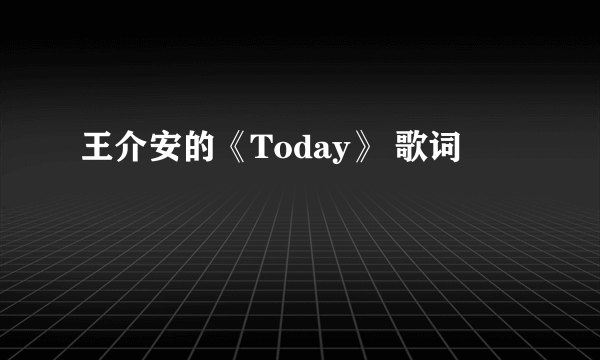 王介安的《Today》 歌词